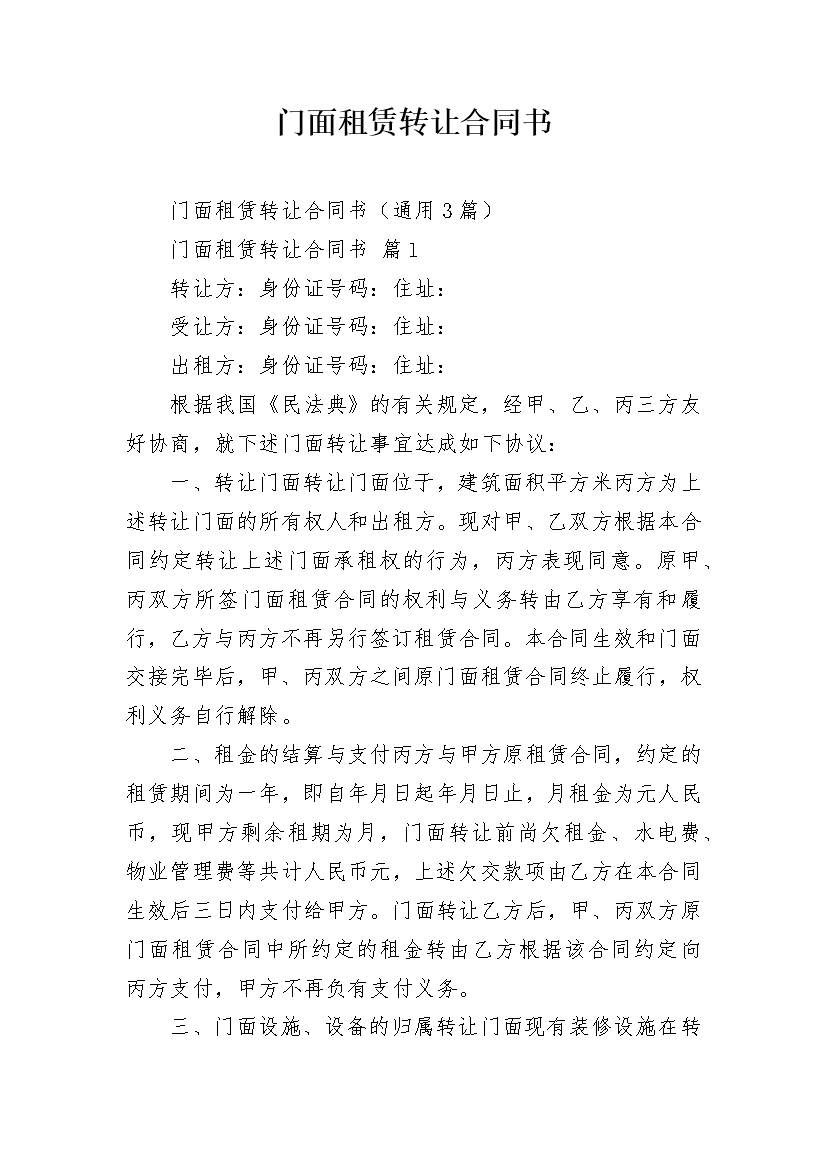 门面租赁转让合同书

门面租赁转让合同书（通用3篇）

门面租赁转让合同书 篇1

转让方：身份证号码：住址：

受让方：身份证号码：住址：

出租方：身份证号码：住址：

根据我国《民法典》的有关规定，经甲、乙、丙三方友好协商，就下述门面转让事宜达成如下协议：

一、转让门面转让门面位于，建筑面积平方米丙方为上述转让门面的所有权人和出租方。现对甲、乙双方根据本合同约定转让上述门面承租权的行为，丙方表现同意。原甲、丙双方所签门面租赁合同的权利与义务转由乙方享有和履行，乙方与丙方不再另行签订租赁合同。本合同生效和门面交接完毕后，甲、丙双方之间原门面租赁合同终止履行，权利义务自行解除。

二、租金的结算与支付丙方与甲方原租赁合同，约定的租赁期间为一年，即自年月日起年月日止，月租金为元人民币，现甲方剩余租期为月，门面转让前尚欠租金、水电费、物业管理费等共计人民币元，上述欠交款项由乙方在本合同生效后三日内支付给甲方。门面转让乙方后，甲、丙双方原门面租赁合同中所约定的租金转由乙方根据该合同约定向丙方支付，甲方不再负有支付义务。

三、门面设施、设备的归属转让门面现有装修设施在转